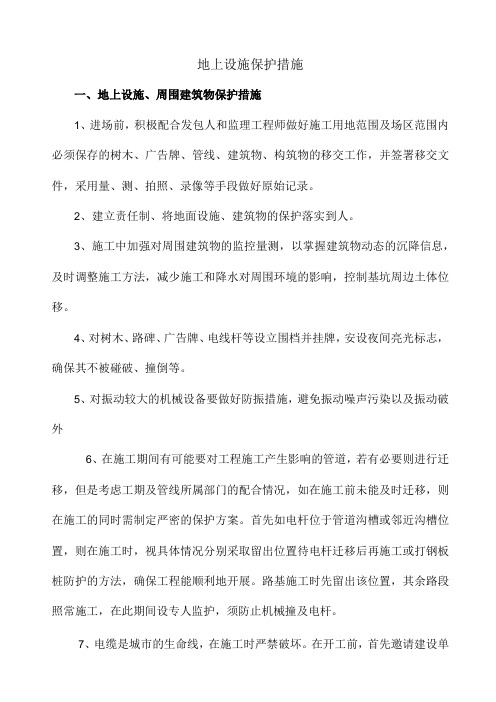 地上设施保护措施

一、地上设施、周围建筑物保护措施

1、进场前，积极配合发包人和监理工程师做好施工用地范围及场区范围内必须保存的树木、广告牌、管线、建筑物、构筑物的移交工作，并签署移交文件，采用量、测、拍照、录像等手段做好原始记录。

2、建立责任制、将地面设施、建筑物的保护落实到人。

3、施工中加强对周围建筑物的监控量测，以掌握建筑物动态的沉降信息，及时调整施工方法，减少施工和降水对周围环境的影响，控制基坑周边土体位移。

4、对树木、路碑、广告牌、电线杆等设立围档并挂牌，安设夜间亮光标志，确保其不被碰破、撞倒等。

5、对振动较大的机械设备要做好防振措施，避免振动噪声污染以及振动破外

6、在施工期间有可能要对工程施工产生影响的管道，若有必要则进行迁移，但是考虑工期及管线所属部门的配合情况，如在施工前未能及时迁移，则在施工的同时需制定严密的保护方案。首先如电杆位于管道沟槽或邻近沟槽位置，则在施工时，视具体情况分别采取留出位置待电杆迁移后再施工或打钢板桩防护的方法，确保工程能顺利地开展。路基施工时先留出该位置，其余路段照常施工，在此期间设专人监护，须防止机械撞及电杆。

7、电缆是城市的生命线，在施工时严禁破坏。在开工前，首先邀请建设单